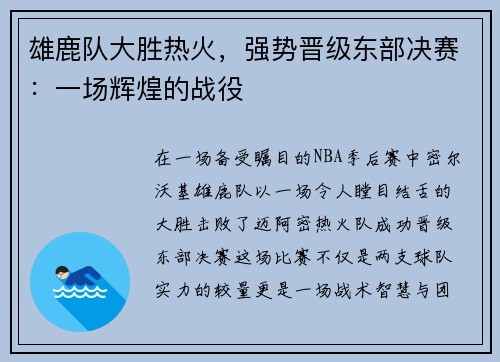 雄鹿队大胜热火，强势晋级东部决赛：一场辉煌的战役

在一场备受瞩目的NBA季后赛中密尔沃基雄鹿队以一场令人瞠目结舌的大胜击败了迈阿密热火队成功晋级东部决赛这场比赛不仅是两支球队实力的较量更是一场战术智慧与团